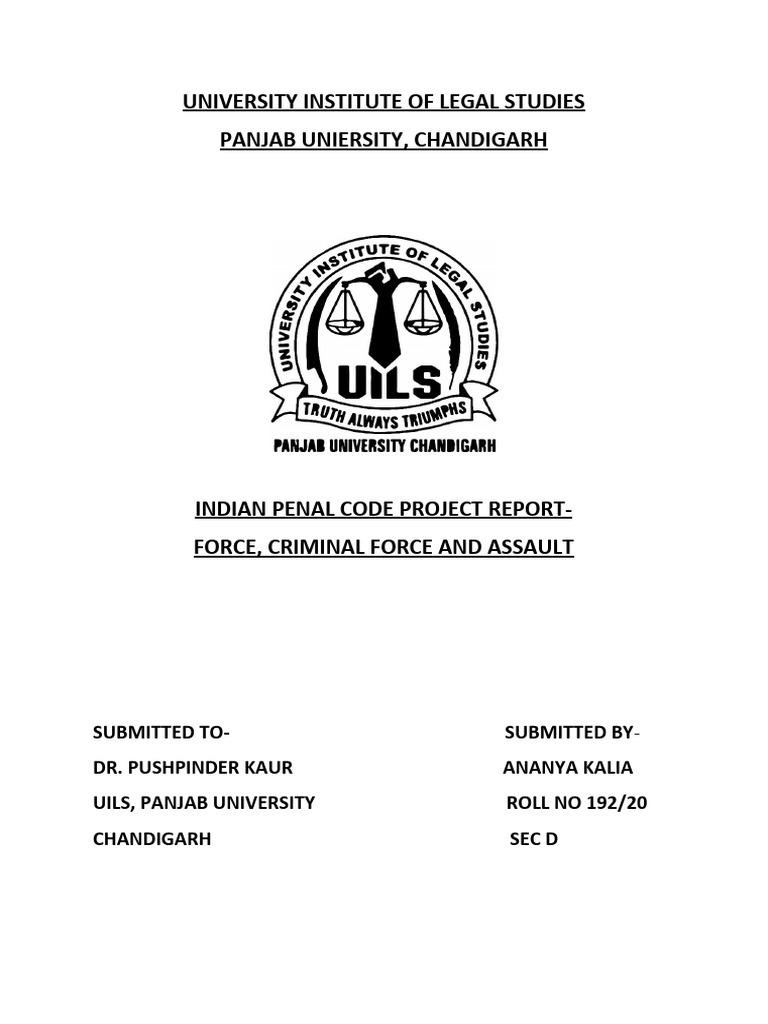 UNIVERSITY INSTITUTE OF LEGAL STUDIES
PANJAB UNIERSITY, CHANDIGARH

UNIVERSITY INSTITUTE OF LEGAL STUDIES
UILS
TRUTH ALWAYS TRIUMPHS
PANJAB UNIVERSITY CHANDIGARH

INDIAN PENAL CODE PROJECT REPORT-
FORCE, CRIMINAL FORCE AND ASSAULT

SUBMITTED TO-
DR. PUSHPINDER KAUR
UILS, PANJAB UNIVERSITY
CHANDIGARH

SUBMITTED BY-
ANANYA KALIA
ROLL NO 192/20
SEC D